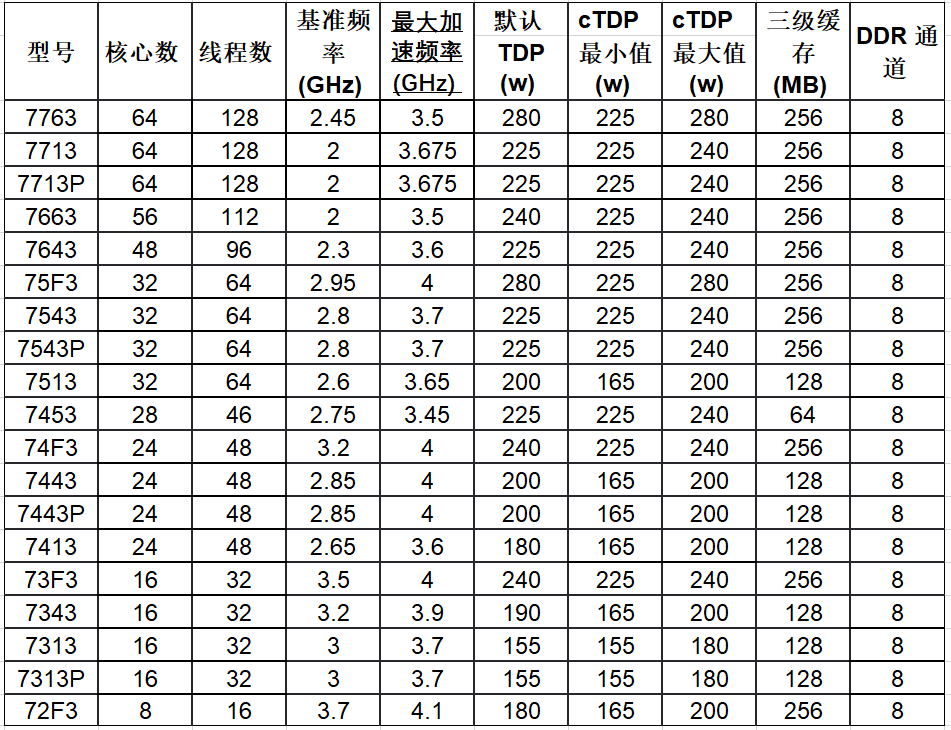 | 型号 | 核心数 | 线程数 | 基准频率 (GHz) | 最大加速频率 (GHz) | 默认 TDP (w) | cTDP 最小值 (w) | cTDP 最大值 (w) | 三级缓存 (MB) | DDR 通道 |
|---|---|---|---|---|---|---|---|---|---|
| 7763 | 64 | 128 | 2.45 | 3.5 | 280 | 225 | 280 | 256 | 8 |
| 7713 | 64 | 128 | 2 | 3.675 | 225 | 225 | 240 | 256 | 8 |
| 7713P | 64 | 128 | 2 | 3.675 | 225 | 225 | 240 | 256 | 8 |
| 7663 | 56 | 112 | 2 | 3.5 | 240 | 225 | 240 | 256 | 8 |
| 7643 | 48 | 96 | 2.3 | 3.6 | 225 | 225 | 240 | 256 | 8 |
| 75F3 | 32 | 64 | 2.95 | 4 | 280 | 225 | 280 | 256 | 8 |
| 7543 | 32 | 64 | 2.8 | 3.7 | 225 | 225 | 240 | 256 | 8 |
| 7543P | 32 | 64 | 2.8 | 3.7 | 225 | 225 | 240 | 256 | 8 |
| 7513 | 32 | 64 | 2.6 | 3.65 | 200 | 165 | 200 | 128 | 8 |
| 7453 | 28 | 46 | 2.75 | 3.45 | 225 | 225 | 240 | 64 | 8 |
| 74F3 | 24 | 48 | 3.2 | 4 | 240 | 225 | 240 | 256 | 8 |
| 7443 | 24 | 48 | 2.85 | 4 | 200 | 165 | 200 | 128 | 8 |
| 7443P | 24 | 48 | 2.85 | 4 | 200 | 165 | 200 | 128 | 8 |
| 7413 | 24 | 48 | 2.65 | 3.6 | 180 | 165 | 200 | 128 | 8 |
| 73F3 | 16 | 32 | 3.5 | 4 | 240 | 225 | 240 | 256 | 8 |
| 7343 | 16 | 32 | 3.2 | 3.9 | 190 | 165 | 200 | 128 | 8 |
| 7313 | 16 | 32 | 3 | 3.7 | 155 | 155 | 180 | 128 | 8 |
| 7313P | 16 | 32 | 3 | 3.7 | 155 | 155 | 180 | 128 | 8 |
| 72F3 | 8 | 16 | 3.7 | 4.1 | 180 | 165 | 200 | 256 | 8 |